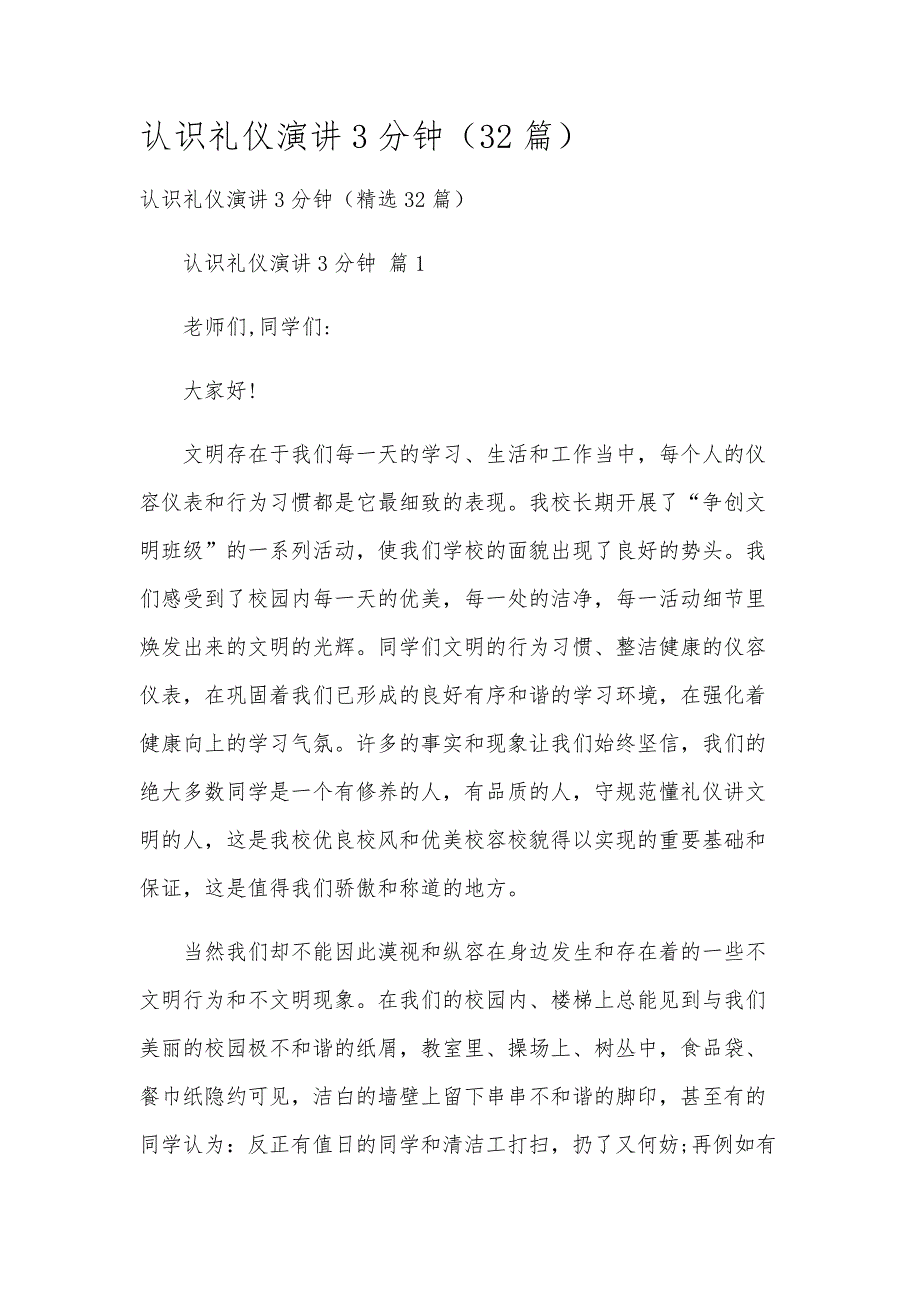 认识礼仪演讲3分钟（32篇）

认识礼仪演讲3分钟（精选32篇）

认识礼仪演讲3分钟 篇1

老师们,同学们:

大家好!

文明存在于我们每一天的学习、生活和工作当中，每个人的仪容仪表和行为习惯都是它最细致的表现。我校长期开展了“争创文明班级”的一系列活动，使我们学校的面貌出现了良好的势头。我们感受到了校园内每一天的优美，每一处的洁净，每一活动细节里焕发出来的文明的光辉。同学们文明的行为习惯、整洁健康的仪容仪表，在巩固着我们已形成的良好有序和谐的学习环境，在强化着健康向上的学习气氛。许多的事实和现象让我们始终坚信，我们的绝大多数同学是一个有修养的人，有品质的人，守规范懂礼仪讲文明的人，这是我校优良校风和优美校容校貌得以实现的重要基础和保证，这是值得我们骄傲和称道的地方。

当然我们却不能因此漠视和纵容在身边发生和存在着的一些不文明行为和不文明现象。在我们的校园内、楼梯上总能见到与我们美丽的校园极不和谐的纸屑，教室里、操场上、树丛中，食品袋、餐巾纸隐约可见，洁白的墙壁上留下串串不和谐的脚印，甚至有的同学认为：反正有值日的同学和清洁工打扫，扔了又何妨;再例如有